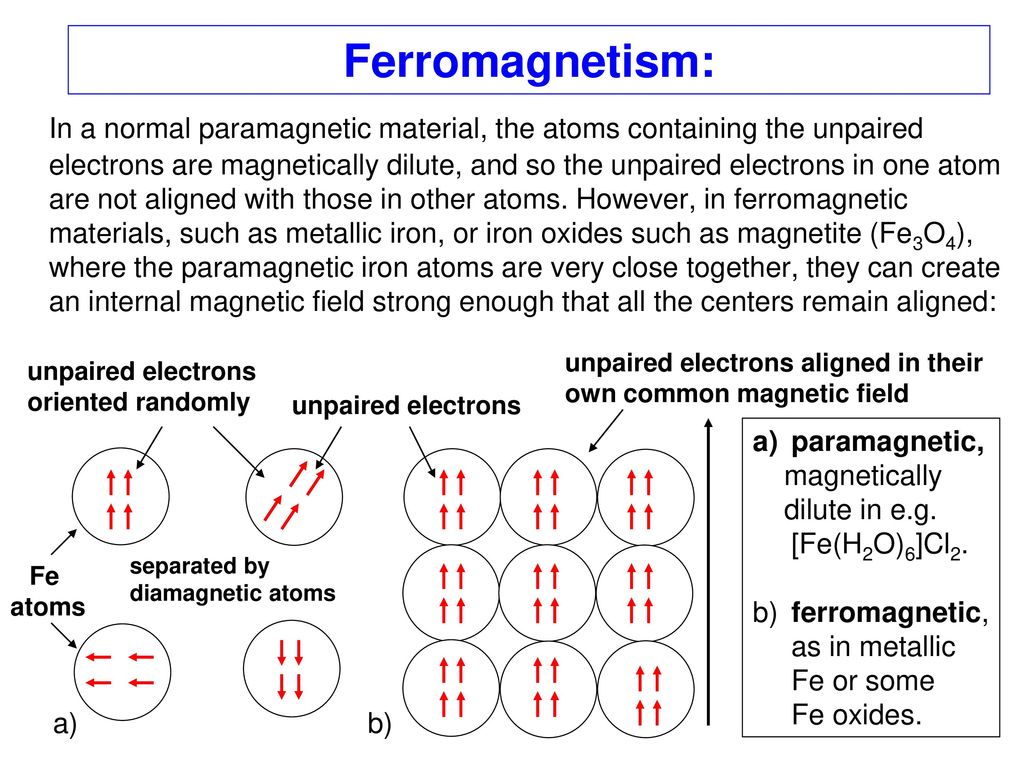 Ferromagnetism:

In a normal paramagnetic material, the atoms containing the unpaired electrons are magnetically dilute, and so the unpaired electrons in one atom are not aligned with those in other atoms. However, in ferromagnetic materials, such as metallic iron, or iron oxides such as magnetite ($Fe_3O_4$), where the paramagnetic iron atoms are very close together, they can create an internal magnetic field strong enough that all the centers remain aligned:

unpaired electrons oriented randomly

unpaired electrons

unpaired electrons aligned in their own common magnetic field

Fe atoms

separated by diamagnetic atoms

a)

b)

a) paramagnetic, magnetically dilute in e.g. $[Fe(H_2O)_6]Cl_2$.

b) ferromagnetic, as in metallic Fe or some Fe oxides.